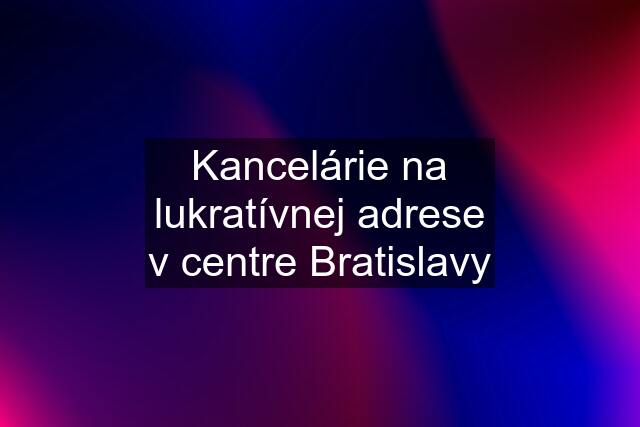 Kancelárie na lukratívnej adrese v centre Bratislavy